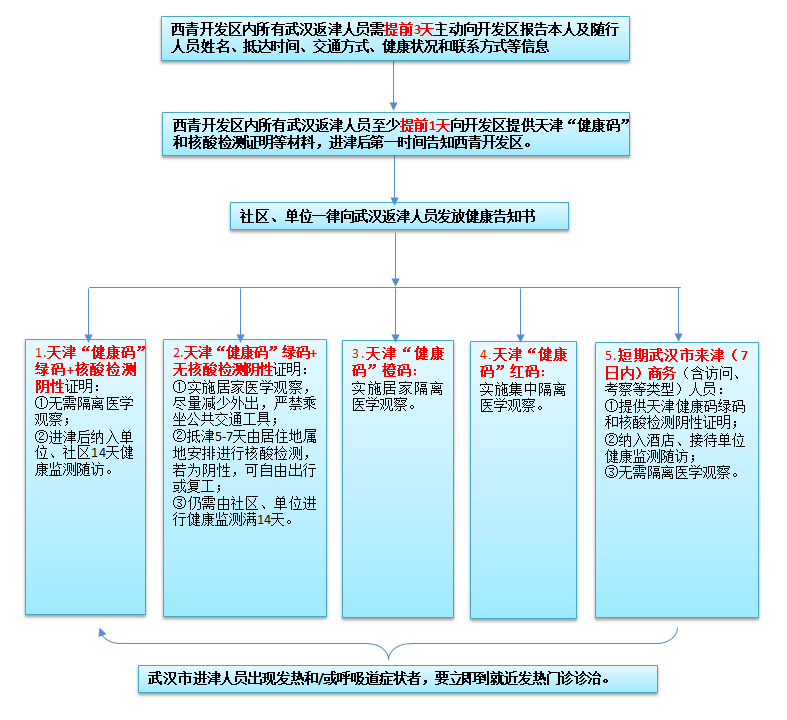 西青开发区内所有武汉返津人员需提前3天主动向开发区报告本人及随行人员姓名、抵达时间、交通方式、健康状况和联系方式等信息

西青开发区内所有武汉返津人员至少提前1天向开发区提供天津“健康码”和核酸检测证明等材料，进津后第一时间告知西青开发区。

社区、单位一律向武汉返津人员发放健康告知书

1.天津“健康码”绿码+核酸检测阴性证明：
①无需隔离医学观察；
②进津后纳入单位、社区14天健康监测随访。

2.天津“健康码”绿码+无核酸检测阴性证明：
①实施居家医学观察，尽量减少外出，严禁乘坐公共交通工具；
②抵津5-7天由居住地属地安排进行核酸检测，若为阴性，可自由出行或复工；
③仍需由社区、单位进行健康监测满14天。

3.天津“健康码”橙码：
实施居家隔离医学观察。

4.天津“健康码”红码：
实施集中隔离医学观察。

5.短期武汉市来津（7日内）商务（含访问、考察等类型）人员：
①提供天津健康码绿码和核酸检测阴性证明；
②纳入酒店、接待单位健康监测随访；
③无需隔离医学观察。

武汉市进津人员出现发热和/或呼吸道症状者，要立即到就近发热门诊诊治。